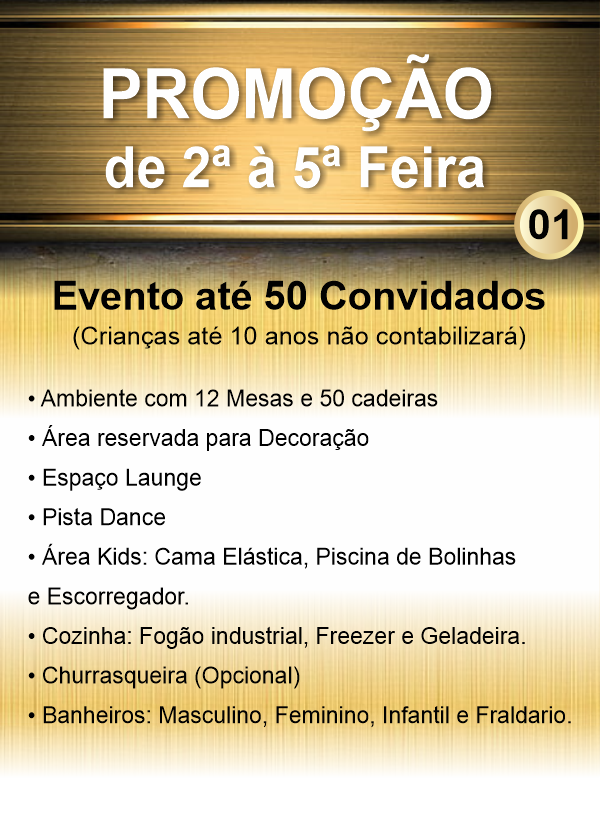 PROMOÇÃO
de 2ª à 5ª Feira

01

Evento até 50 Convidados
(Crianças até 10 anos não contabilizará)

• Ambiente com 12 Mesas e 50 cadeiras
• Área reservada para Decoração
• Espaço Launge
• Pista Dance
• Área Kids: Cama Elástica, Piscina de Bolinhas e Escorregador.
• Cozinha: Fogão industrial, Freezer e Geladeira.
• Churrasqueira (Opcional)
• Banheiros: Masculino, Feminino, Infantil e Fraldario.